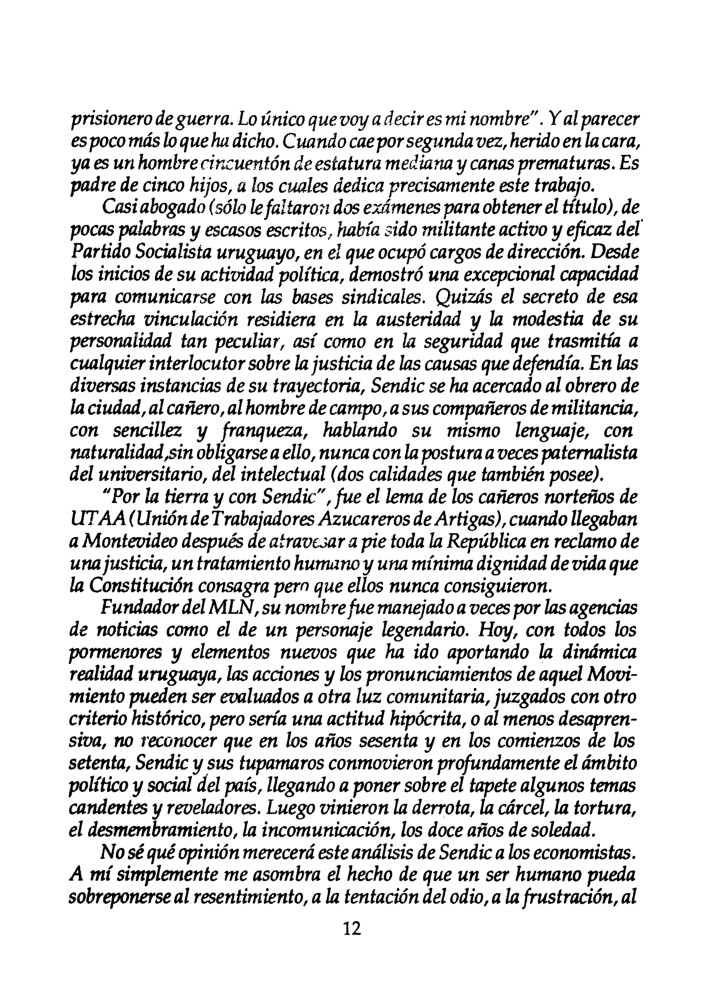 prisionero de guerra. Lo único que voy a decir es mi nombre". Y al parecer es poco más lo que ha dicho. Cuando cae por segunda vez, herido en la cara, ya es un hombre cincuentón de estatura mediana y canas prematuras. Es padre de cinco hijos, a los cuales dedica precisamente este trabajo.

Casi abogado (sólo le faltaron dos exámenes para obtener el título), de pocas palabras y escasos escritos, había sido militante activo y eficaz del Partido Socialista uruguayo, en el que ocupó cargos de dirección. Desde los inicios de su actividad política, demostró una excepcional capacidad para comunicarse con las bases sindicales. Quizás el secreto de esa estrecha vinculación residiera en la austeridad y la modestia de su personalidad tan peculiar, así como en la seguridad que trasmitía a cualquier interlocutor sobre la justicia de las causas que defendía. En las diversas instancias de su trayectoria, Sendic se ha acercado al obrero de la ciudad, al cañero, al hombre de campo, a sus compañeros de militancia, con sencillez y franqueza, hablando su mismo lenguaje, con naturalidad, sin obligarse a ello, nunca con la postura a veces paternalista del universitario, del intelectual (dos calidades que también posee).

"Por la tierra y con Sendic", fue el lema de los cañeros norteños de UTAA (Unión de Trabajadores Azucareros de Artigas), cuando llegaban a Montevideo después de atravesar a pie toda la República en reclamo de una justicia, un tratamiento humano y una mínima dignidad de vida que la Constitución consagra pero que ellos nunca consiguieron.

Fundador del MLN, su nombre fue manejado a veces por las agencias de noticias como el de un personaje legendario. Hoy, con todos los pormenores y elementos nuevos que ha ido aportando la dinámica realidad uruguaya, las acciones y los pronunciamientos de aquel Movimiento pueden ser evaluados a otra luz comunitaria, juzgados con otro criterio histórico, pero sería una actitud hipócrita, o al menos desaprensiva, no reconocer que en los años sesenta y en los comienzos de los setenta, Sendic y sus tupamaros conmovieron profundamente el ámbito político y social del país, llegando a poner sobre el tapete algunos temas candentes y reveladores. Luego vinieron la derrota, la cárcel, la tortura, el desmembramiento, la incomunicación, los doce años de soledad.

No sé qué opinión merecerá este análisis de Sendic a los economistas. A mí simplemente me asombra el hecho de que un ser humano pueda sobreponerse al resentimiento, a la tentación del odio, a la frustración, al

12